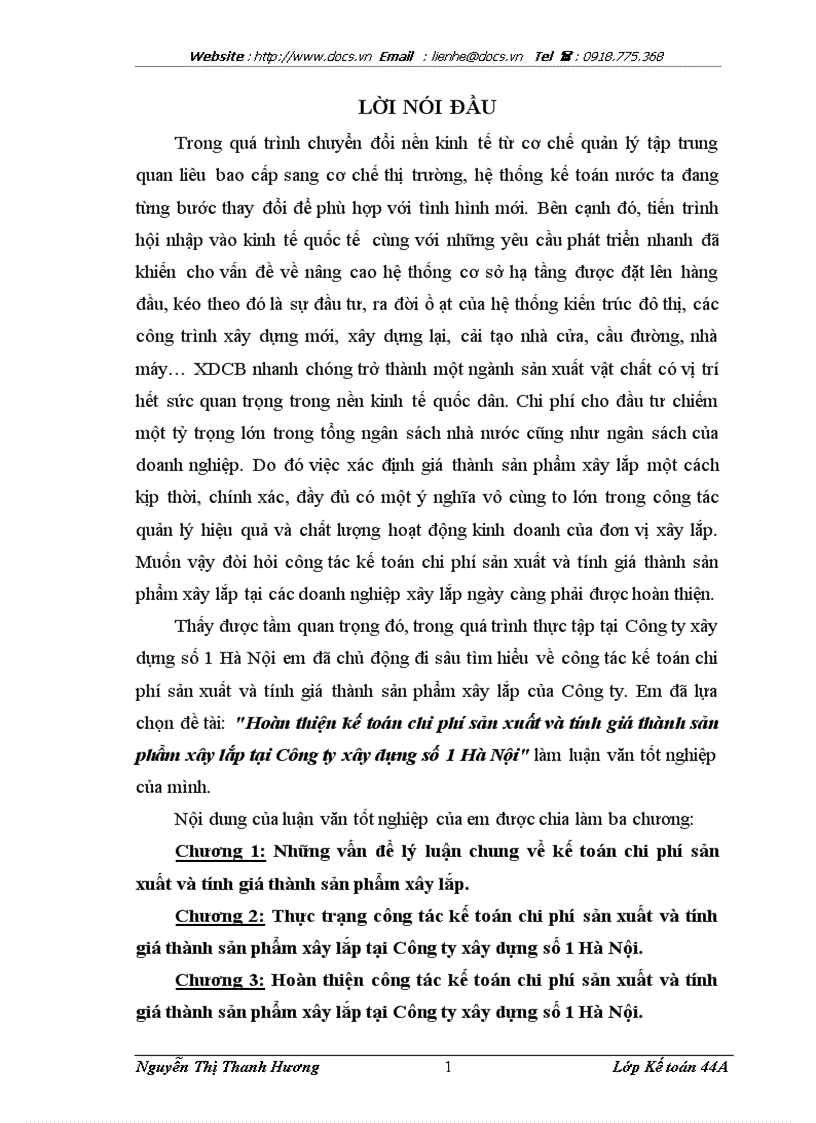 Website : http://www.docs.vn Email : lienhe@docs.vn Tel ☎ : 0918.775.368

LỜI NÓI ĐẦU

Trong quá trình chuyển đổi nền kinh tế từ cơ chế quản lý tập trung quan liêu bao cấp sang cơ chế thị trường, hệ thống kế toán nước ta đang từng bước thay đổi để phù hợp với tình hình mới. Bên cạnh đó, tiến trình hội nhập vào kinh tế quốc tế cùng với những yêu cầu phát triển nhanh đã khiến cho vấn đề về nâng cao hệ thống cơ sở hạ tầng được đặt lên hàng đầu, kéo theo đó là sự đầu tư, ra đời ồ ạt của hệ thống kiến trúc đô thị, các công trình xây dựng mới, xây dựng lại, cải tạo nhà cửa, cầu đường, nhà máy… XDCB nhanh chóng trở thành một ngành sản xuất vật chất có vị trí hết sức quan trọng trong nền kinh tế quốc dân. Chi phí cho đầu tư chiếm một tỷ trọng lớn trong tổng ngân sách nhà nước cũng như ngân sách của doanh nghiệp. Do đó việc xác định giá thành sản phẩm xây lắp một cách kịp thời, chính xác, đầy đủ có một ý nghĩa vô cùng to lớn trong công tác quản lý hiệu quả và chất lượng hoạt động kinh doanh của đơn vị xây lắp. Muốn vậy đòi hỏi công tác kế toán chi phí sản xuất và tính giá thành sản phẩm xây lắp tại các doanh nghiệp xây lắp ngày càng phải được hoàn thiện.

Thấy được tầm quan trọng đó, trong quá trình thực tập tại Công ty xây dựng số 1 Hà Nội em đã chủ động đi sâu tìm hiểu về công tác kế toán chi phí sản xuất và tính giá thành sản phẩm xây lắp của Công ty. Em đã lựa chọn đề tài: "Hoàn thiện kế toán chi phí sản xuất và tính giá thành sản phẩm xây lắp tại Công ty xây dựng số 1 Hà Nội" làm luận văn tốt nghiệp của mình.

Nội dung của luận văn tốt nghiệp của em được chia làm ba chương:

Chương 1: Những vấn đề lý luận chung về kế toán chi phí sản xuất và tính giá thành sản phẩm xây lắp.

Chương 2: Thực trạng công tác kế toán chi phí sản xuất và tính giá thành sản phẩm xây lắp tại Công ty xây dựng số 1 Hà Nội.

Chương 3: Hoàn thiện công tác kế toán chi phí sản xuất và tính giá thành sản phẩm xây lắp tại Công ty xây dựng số 1 Hà Nội.

Nguyễn Thị Thanh Hương 1 Lớp Kế toán 44A